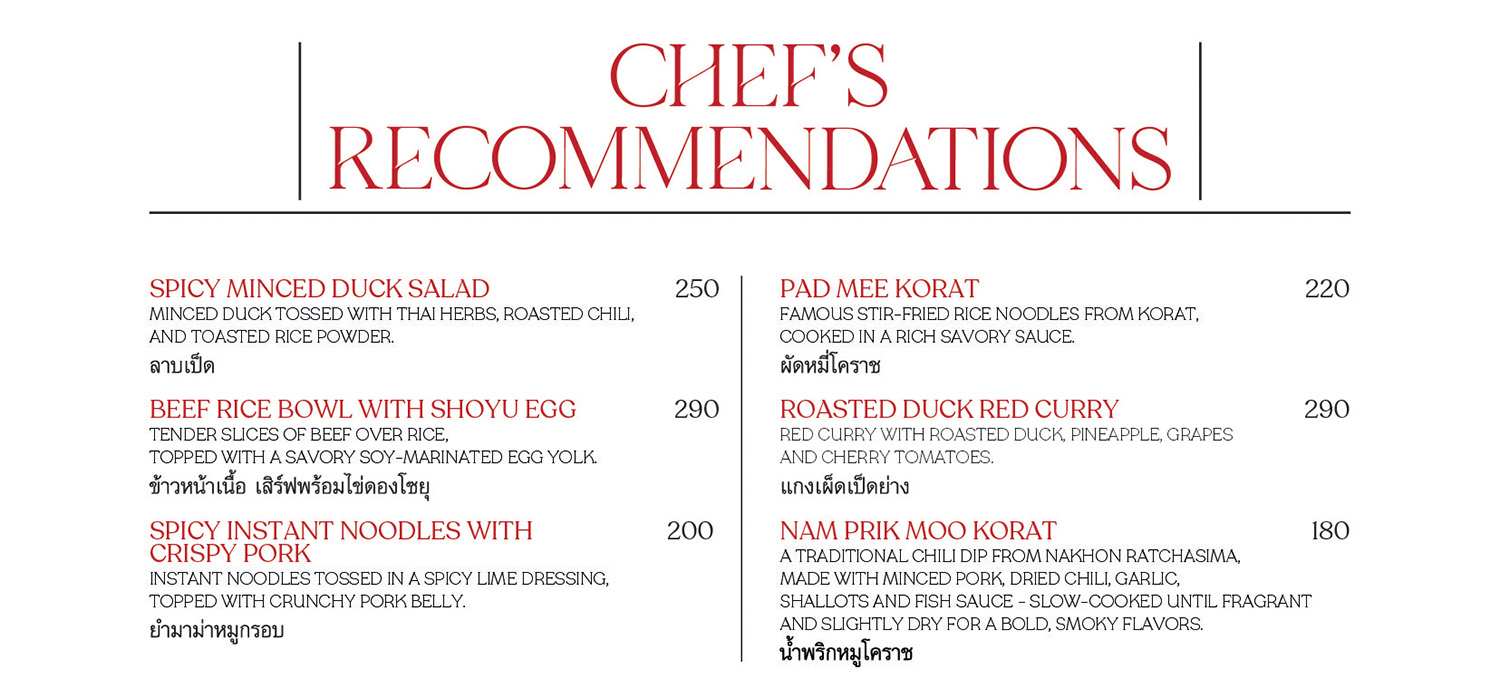 CHEF'S RECOMMENDATIONS

SPICY MINCED DUCK SALAD 250
MINCED DUCK TOSSED WITH THAI HERBS, ROASTED CHILI, AND TOASTED RICE POWDER.
ลาบเป็ด

BEEF RICE BOWL WITH SHOYU EGG 290
TENDER SLICES OF BEEF OVER RICE, TOPPED WITH A SAVORY SOY-MARINATED EGG YOLK.
ข้าวหน้าเนื้อ เสิร์ฟพร้อมไข่ดองโชยุ

SPICY INSTANT NOODLES WITH CRISPY PORK 200
INSTANT NOODLES TOSSED IN A SPICY LIME DRESSING, TOPPED WITH CRUNCHY PORK BELLY.
ยำมาม่าหมูกรอบ

PAD MEE KORAT 220
FAMOUS STIR-FRIED RICE NOODLES FROM KORAT, COOKED IN A RICH SAVORY SAUCE.
ผัดหมี่โคราช

ROASTED DUCK RED CURRY 290
RED CURRY WITH ROASTED DUCK, PINEAPPLE, GRAPES AND CHERRY TOMATOES.
แกงเผ็ดเป็ดย่าง

NAM PRIK MOO KORAT 180
A TRADITIONAL CHILI DIP FROM NAKHON RATCHASIMA, MADE WITH MINCED PORK, DRIED CHILI, GARLIC, SHALLOTS AND FISH SAUCE - SLOW-COOKED UNTIL FRAGRANT AND SLIGHTLY DRY FOR A BOLD, SMOKY FLAVORS.
น้ำพริกหมูโคราช